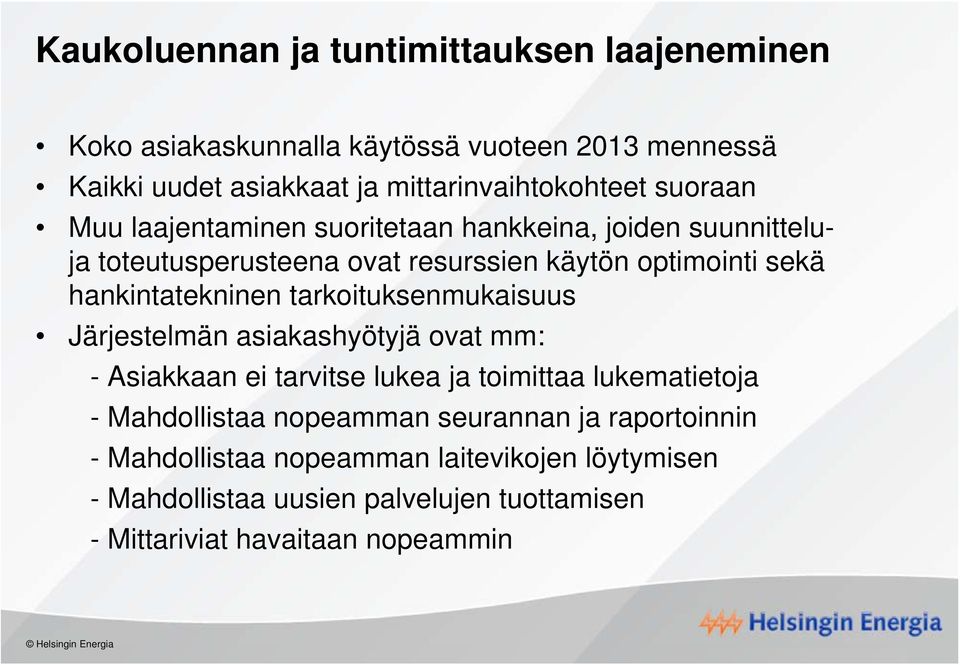 Kaukoluennan ja tuntimittauksen laajeneminen

• Koko asiakaskunnalla käytössä vuoteen 2013 mennessä
• Kaikki uudet asiakkaat ja mittarinvaihtokohteet suoraan
• Muu laajentaminen suoritetaan hankkeina, joiden suunnittelu- ja toteutusperusteena ovat resurssien käytön optimointi sekä hankintatekninen tarkoituksenmukaisuus
• Järjestelmän asiakashyötyjä ovat mm:
- Asiakkaan ei tarvitse lukea ja toimittaa lukematietoja
- Mahdollistaa nopeamman seurannan ja raportoinnin
- Mahdollistaa nopeamman laitevikojen löytymisen
- Mahdollistaa uusien palvelujen tuottamisen
- Mittariviat havaitaan nopeammin

© Helsingin Energia

Helsingin Energia